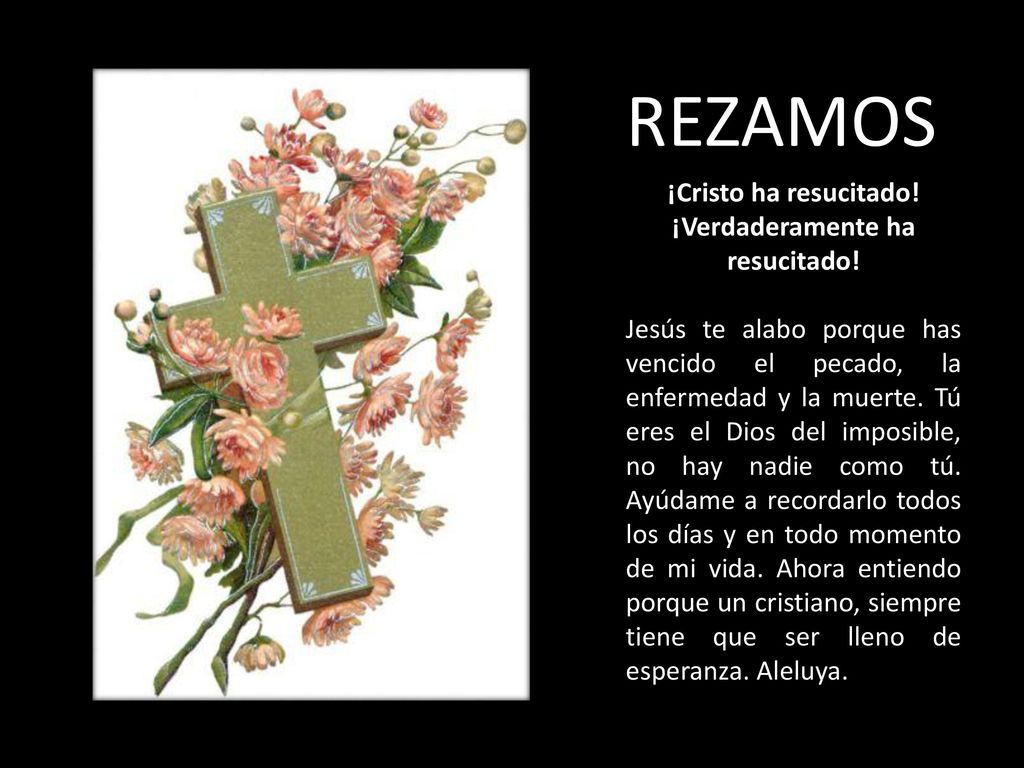 REZAMOS

¡Cristo ha resucitado! ¡Verdaderamente ha resucitado!

Jesús te alabo porque has vencido el pecado, la enfermedad y la muerte. Tú eres el Dios del imposible, no hay nadie como tú. Ayúdame a recordarlo todos los días y en todo momento de mi vida. Ahora entiendo porque un cristiano, siempre tiene que ser lleno de esperanza. Aleluya.